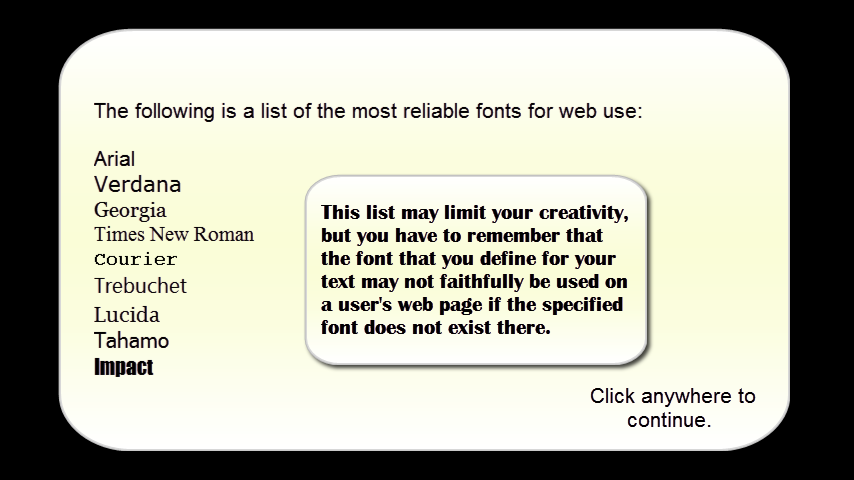 The following is a list of the most reliable fonts for web use:

Arial
Verdana
Georgia
Times New Roman
Courier
Trebuchet
Lucida
Tahamo
Impact

This list may limit your creativity, but you have to remember that the font that you define for your text may not faithfully be used on a user's web page if the specified font does not exist there.

Click anywhere to continue.